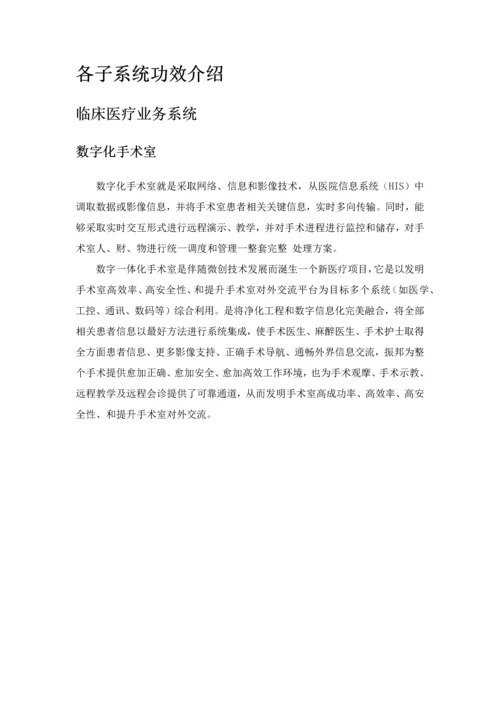 各子系统功效介绍

临床医疗业务系统

数字化手术室

数字化手术室就是采取网络、信息和影像技术，从医院信息系统（HIS）中调取数据或影像信息，并将手术室患者相关关键信息，实时多向传输。同时，能够采取实时交互形式进行远程演示、教学，并对手术进程进行监控和储存，对手术室人、财、物进行统一调度和管理一整套完整 处理方案。

数字一体化手术室是伴随微创技术发展而诞生一个新医疗项目，它是以发明手术室高效率、高安全性、和提升手术室对外交流平台为目标多个系统（如医学、工控、通讯、数码等）综合利用。是将净化工程和数字信息化完美融合，将全部相关患者信息以最好方法进行系统集成，使手术医生、麻醉医生、手术护士取得全方面患者信息、更多影像支持、正确手术导航、通畅外界信息交流，振邦为整个手术提供愈加正确、愈加安全、愈加高效工作环境，也为手术观摩、手术示教、远程教学及远程会诊提供了可靠通道，从而发明手术室高成功率、高效率、高安全性、和提升手术室对外交流。